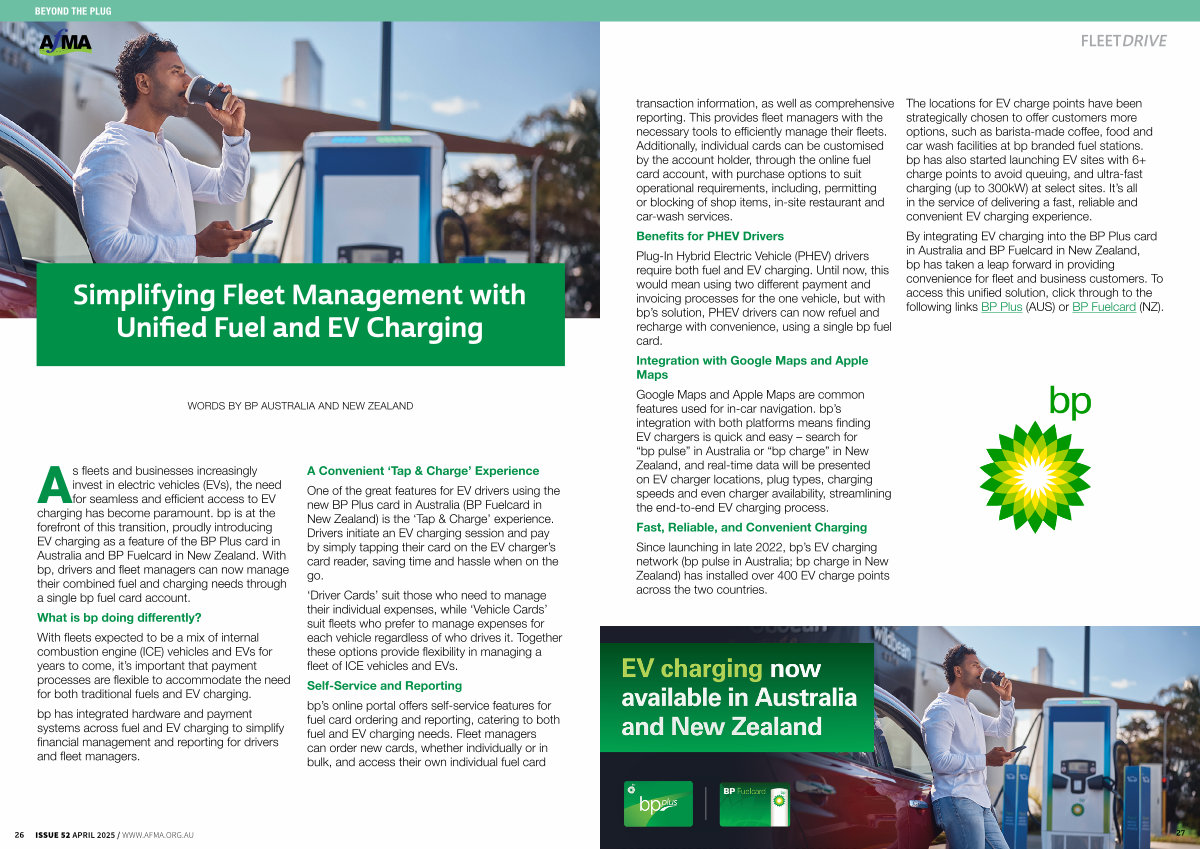 BEYOND THE PLUG

AfMA

FLEETDRIVE

Simplifying Fleet Management with Unified Fuel and EV Charging

WORDS BY BP AUSTRALIA AND NEW ZEALAND

As fleets and businesses increasingly invest in electric vehicles (EVs), the need for seamless and efficient access to EV charging has become paramount. bp is at the forefront of this transition, proudly introducing EV charging as a feature of the BP Plus card in Australia and BP Fuelcard in New Zealand. With bp, drivers and fleet managers can now manage their combined fuel and charging needs through a single bp fuel card account.

What is bp doing differently?

With fleets expected to be a mix of internal combustion engine (ICE) vehicles and EVs for years to come, it's important that payment processes are flexible to accommodate the need for both traditional fuels and EV charging.

bp has integrated hardware and payment systems across fuel and EV charging to simplify financial management and reporting for drivers and fleet managers.

A Convenient 'Tap & Charge' Experience

One of the great features for EV drivers using the new BP Plus card in Australia (BP Fuelcard in New Zealand) is the 'Tap & Charge' experience. Drivers initiate an EV charging session and pay by simply tapping their card on the EV charger's card reader, saving time and hassle when on the go.

'Driver Cards' suit those who need to manage their individual expenses, while 'Vehicle Cards' suit fleets who prefer to manage expenses for each vehicle regardless of who drives it. Together these options provide flexibility in managing a fleet of ICE vehicles and EVs.

Self-Service and Reporting

bp's online portal offers self-service features for fuel card ordering and reporting, catering to both fuel and EV charging needs. Fleet managers can order new cards, whether individually or in bulk, and access their own individual fuel card transaction information, as well as comprehensive reporting. This provides fleet managers with the necessary tools to efficiently manage their fleets. Additionally, individual cards can be customised by the account holder, through the online fuel card account, with purchase options to suit operational requirements, including, permitting or blocking of shop items, in-site restaurant and car-wash services.

Benefits for PHEV Drivers

Plug-In Hybrid Electric Vehicle (PHEV) drivers require both fuel and EV charging. Until now, this would mean using two different payment and invoicing processes for the one vehicle, but with bp's solution, PHEV drivers can now refuel and recharge with convenience, using a single bp fuel card.

Integration with Google Maps and Apple Maps

Google Maps and Apple Maps are common features used for in-car navigation. bp's integration with both platforms means finding EV chargers is quick and easy – search for "bp pulse" in Australia or "bp charge" in New Zealand, and real-time data will be presented on EV charger locations, plug types, charging speeds and even charger availability, streamlining the end-to-end EV charging process.

Fast, Reliable, and Convenient Charging

Since launching in late 2022, bp's EV charging network (bp pulse in Australia; bp charge in New Zealand) has installed over 400 EV charge points across the two countries.

The locations for EV charge points have been strategically chosen to offer customers more options, such as barista-made coffee, food and car wash facilities at bp branded fuel stations. bp has also started launching EV sites with 6+ charge points to avoid queuing, and ultra-fast charging (up to 300kW) at select sites. It's all in the service of delivering a fast, reliable and convenient EV charging experience.

By integrating EV charging into the BP Plus card in Australia and BP Fuelcard in New Zealand, bp has taken a leap forward in providing convenience for fleet and business customers. To access this unified solution, click through to the following links BP Plus (AUS) or BP Fuelcard (NZ).

bp

EV charging now available in Australia and New Zealand

bp plus

BP Fuelcard

26 ISSUE 52 APRIL 2025 / WWW.AFMA.ORG.AU

27